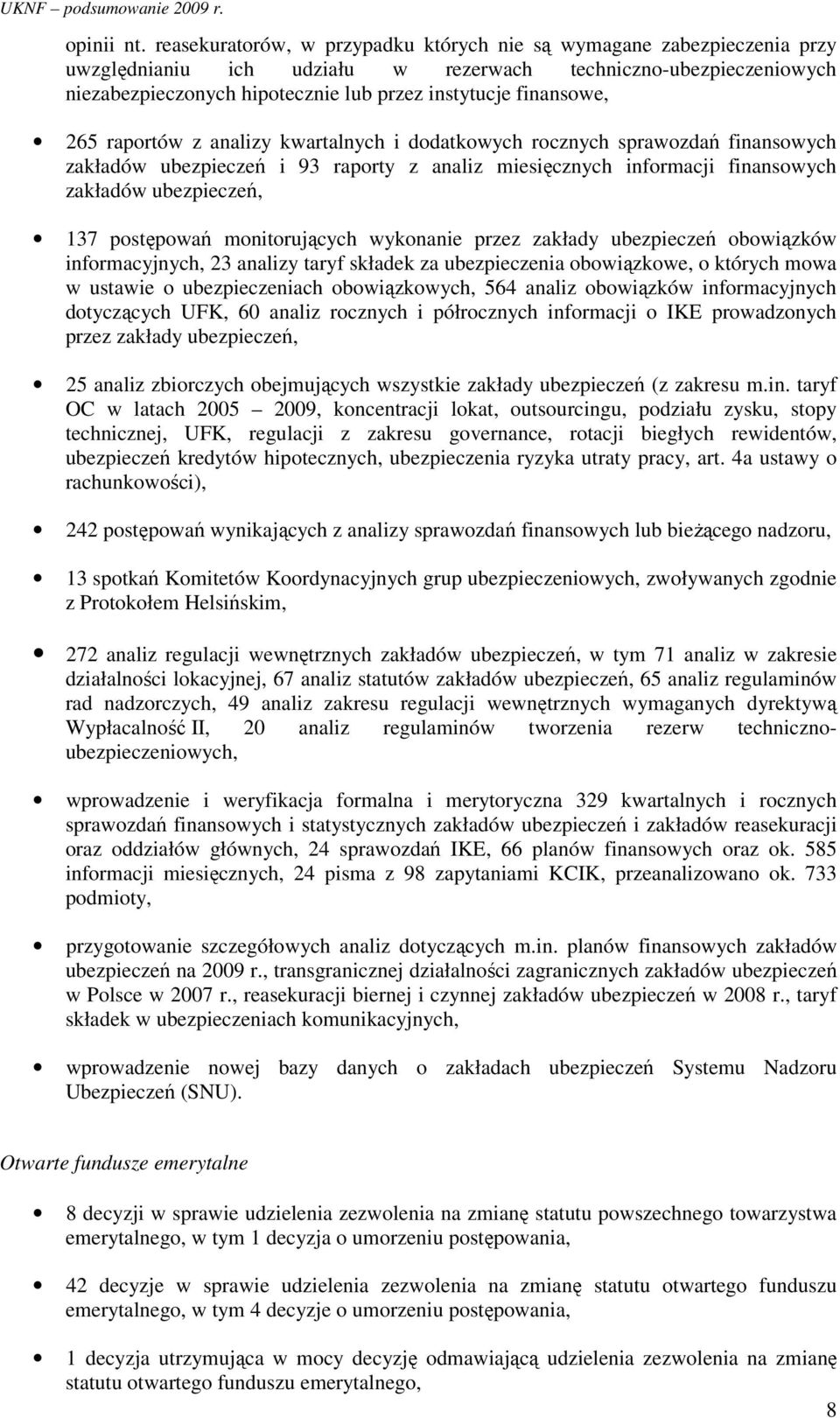 UKNF – podsumowanie 2009 r.

opinii nt. reasekuratorów, w przypadku których nie są wymagane zabezpieczenia przy uwzględnianiu ich udziału w rezerwach techniczno-ubezpieczeniowych niezabezpieczonych hipotecznie lub przez instytucje finansowe,

• 265 raportów z analizy kwartalnych i dodatkowych rocznych sprawozdań finansowych zakładów ubezpieczeń i 93 raporty z analiz miesięcznych informacji finansowych zakładów ubezpieczeń,

• 137 postępowań monitorujących wykonanie przez zakłady ubezpieczeń obowiązków informacyjnych, 23 analizy taryf składek za ubezpieczenia obowiązkowe, o których mowa w ustawie o ubezpieczeniach obowiązkowych, 564 analiz obowiązków informacyjnych dotyczących UFK, 60 analiz rocznych i półrocznych informacji o IKE prowadzonych przez zakłady ubezpieczeń,

• 25 analiz zbiorczych obejmujących wszystkie zakłady ubezpieczeń (z zakresu m.in. taryf OC w latach 2005 – 2009, koncentracji lokat, outsourcingu, podziału zysku, stopy technicznej, UFK, regulacji z zakresu governance, rotacji biegłych rewidentów, ubezpieczeń kredytów hipotecznych, ubezpieczenia ryzyka utraty pracy, art. 4a ustawy o rachunkowości),

• 242 postępowań wynikających z analizy sprawozdań finansowych lub bieżącego nadzoru,

• 13 spotkań Komitetów Koordynacyjnych grup ubezpieczeniowych, zwoływanych zgodnie z Protokołem Helsińskim,

• 272 analiz regulacji wewnętrznych zakładów ubezpieczeń, w tym 71 analiz w zakresie działalności lokacyjnej, 67 analiz statutów zakładów ubezpieczeń, 65 analiz regulaminów rad nadzorczych, 49 analiz zakresu regulacji wewnętrznych wymaganych dyrektywą Wypłacalność II, 20 analiz regulaminów tworzenia rezerw techniczno-ubezpieczeniowych,

• wprowadzenie i weryfikacja formalna i merytoryczna 329 kwartalnych i rocznych sprawozdań finansowych i statystycznych zakładów ubezpieczeń i zakładów reasekuracji oraz oddziałów głównych, 24 sprawozdań IKE, 66 planów finansowych oraz ok. 585 informacji miesięcznych, 24 pisma z 98 zapytaniami KCIK, przeanalizowano ok. 733 podmioty,

• przygotowanie szczegółowych analiz dotyczących m.in. planów finansowych zakładów ubezpieczeń na 2009 r., transgranicznej działalności zagranicznych zakładów ubezpieczeń w Polsce w 2007 r., reasekuracji biernej i czynnej zakładów ubezpieczeń w 2008 r., taryf składek w ubezpieczeniach komunikacyjnych,

• wprowadzenie nowej bazy danych o zakładach ubezpieczeń Systemu Nadzoru Ubezpieczeń (SNU).

Otwarte fundusze emerytalne

• 8 decyzji w sprawie udzielenia zezwolenia na zmianę statutu powszechnego towarzystwa emerytalnego, w tym 1 decyzja o umorzeniu postępowania,

• 42 decyzje w sprawie udzielenia zezwolenia na zmianę statutu otwartego funduszu emerytalnego, w tym 4 decyzje o umorzeniu postępowania,

• 1 decyzja utrzymująca w mocy decyzję odmawiającą udzielenia zezwolenia na zmianę statutu otwartego funduszu emerytalnego,

8